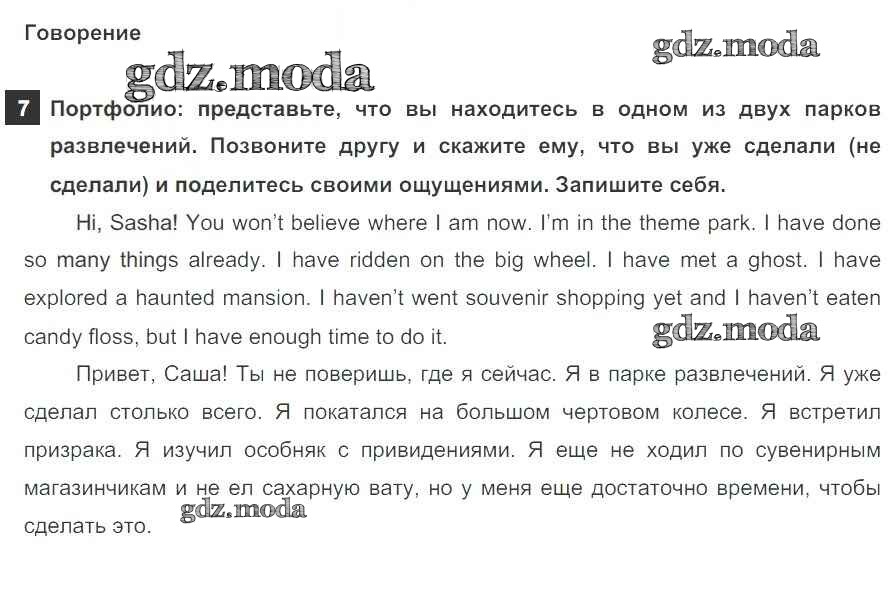 Говорение

gdz.moda

gdz.moda

7 Портфолио: представьте, что вы находитесь в одном из двух парков развлечений. Позвоните другу и скажите ему, что вы уже сделали (не сделали) и поделитесь своими ощущениями. Запишите себя.

Hi, Sasha! You won't believe where I am now. I'm in the theme park. I have done so many things already. I have ridden on the big wheel. I have met a ghost. I have explored a haunted mansion. I haven't went souvenir shopping yet and I haven't eaten candy floss, but I have enough time to do it.

gdz.moda

Привет, Саша! Ты не поверишь, где я сейчас. Я в парке развлечений. Я уже сделал столько всего. Я покатался на большом чертовом колесе. Я встретил призрака. Я изучил особняк с привидениями. Я еще не ходил по сувенирным магазинчикам и не ел сахарную вату, но у меня еще достаточно времени, чтобы сделать это.

gdz.moda